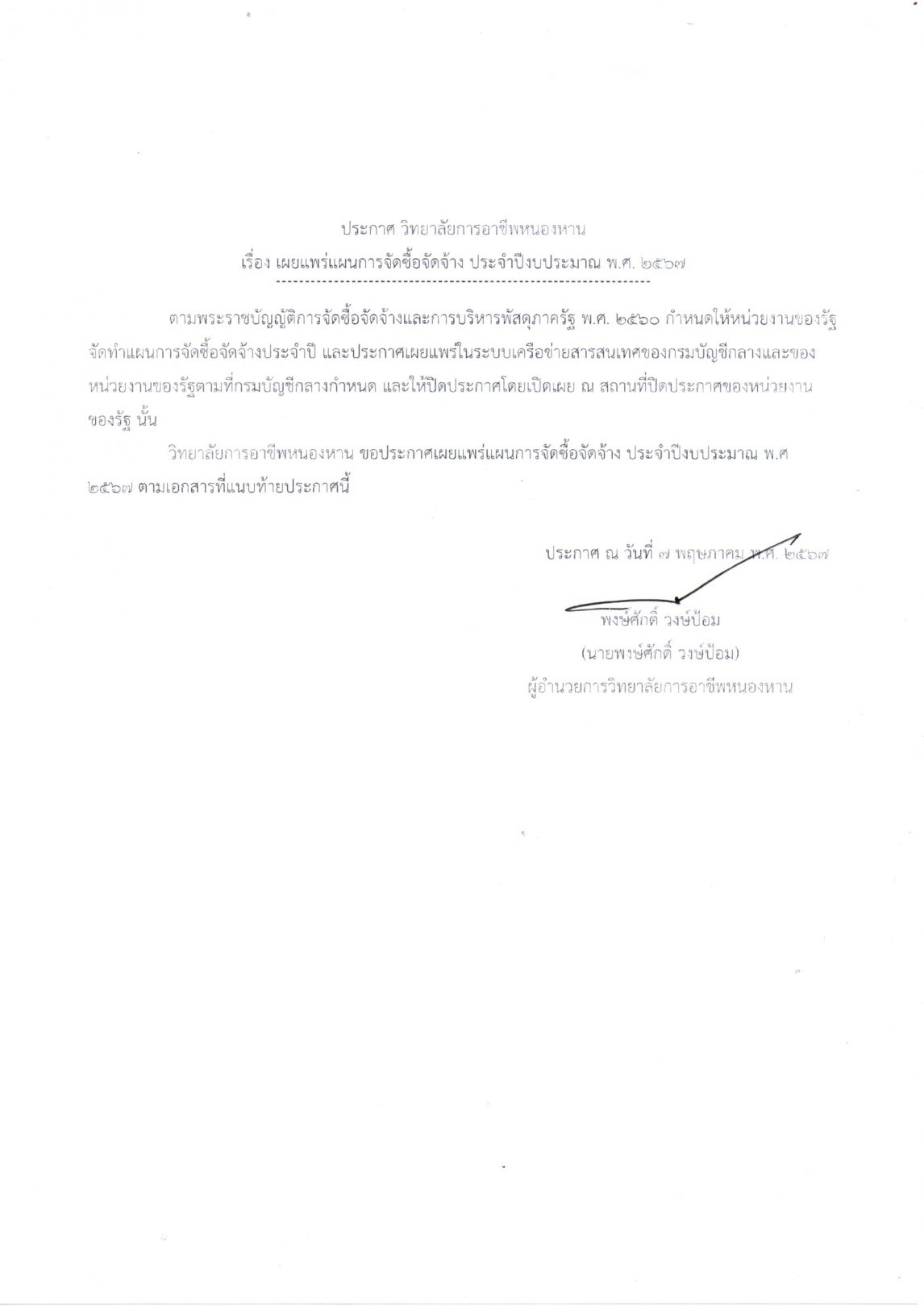 ประกาศ วิทยาลัยการอาชีพหนองหาน
เรื่อง เผยแพร่แผนการจัดซื้อจัดจ้าง ประจำปีงบประมาณ พ.ศ. ๒๕๖๗

ตามพระราชบัญญัติการจัดซื้อจัดจ้างและการบริหารพัสดุภาครัฐ พ.ศ. ๒๕๖๐ กำหนดให้หน่วยงานของรัฐจัดทำแผนการจัดซื้อจัดจ้างประจำปี และประกาศเผยแพร่ในระบบเครือข่ายสารสนเทศของกรมบัญชีกลางและของหน่วยงานของรัฐตามที่กรมบัญชีกลางกำหนด และให้ปิดประกาศโดยเปิดเผย ณ สถานที่ปิดประกาศของหน่วยงานของรัฐ นั้น

วิทยาลัยการอาชีพหนองหาน ขอประกาศเผยแพร่แผนการจัดซื้อจัดจ้าง ประจำปีงบประมาณ พ.ศ ๒๕๖๗ ตามเอกสารที่แนบท้ายประกาศนี้

ประกาศ ณ วันที่ ๗ พฤษภาคม พ.ศ. ๒๕๖๗

พงษ์ศักดิ์ วงษ์ป้อม
(นายพงษ์ศักดิ์ วงษ์ป้อม)
ผู้อำนวยการวิทยาลัยการอาชีพหนองหาน